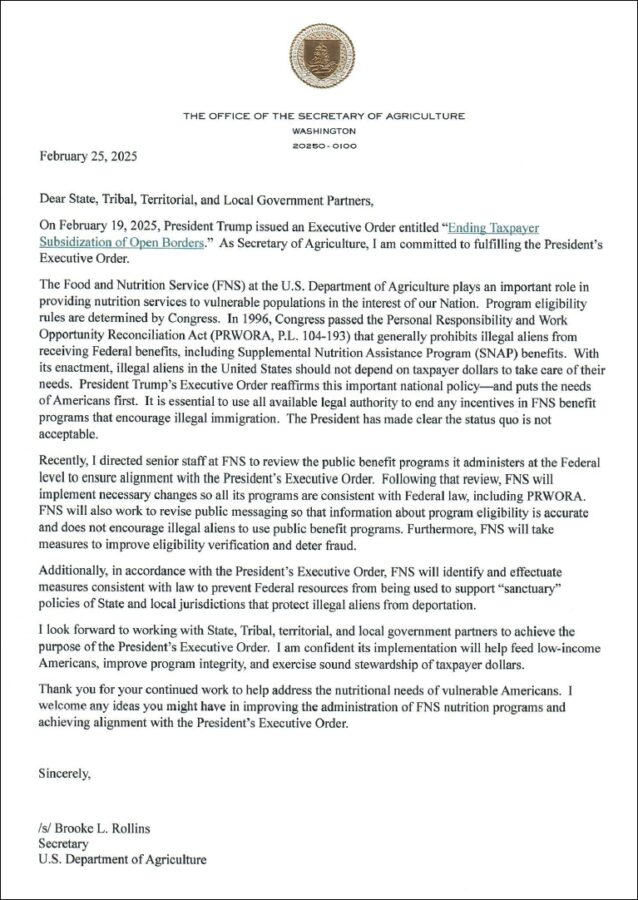 THE OFFICE OF THE SECRETARY OF AGRICULTURE
WASHINGTON
20250-0100

February 25, 2025

Dear State, Tribal, Territorial, and Local Government Partners,

On February 19, 2025, President Trump issued an Executive Order entitled "Ending Taxpayer Subsidization of Open Borders." As Secretary of Agriculture, I am committed to fulfilling the President's Executive Order.

The Food and Nutrition Service (FNS) at the U.S. Department of Agriculture plays an important role in providing nutrition services to vulnerable populations in the interest of our Nation. Program eligibility rules are determined by Congress. In 1996, Congress passed the Personal Responsibility and Work Opportunity Reconciliation Act (PRWORA, P.L. 104-193) that generally prohibits illegal aliens from receiving Federal benefits, including Supplemental Nutrition Assistance Program (SNAP) benefits. With its enactment, illegal aliens in the United States should not depend on taxpayer dollars to take care of their needs. President Trump's Executive Order reaffirms this important national policy—and puts the needs of Americans first. It is essential to use all available legal authority to end any incentives in FNS benefit programs that encourage illegal immigration. The President has made clear the status quo is not acceptable.

Recently, I directed senior staff at FNS to review the public benefit programs it administers at the Federal level to ensure alignment with the President's Executive Order. Following that review, FNS will implement necessary changes so all its programs are consistent with Federal law, including PRWORA. FNS will also work to revise public messaging so that information about program eligibility is accurate and does not encourage illegal aliens to use public benefit programs. Furthermore, FNS will take measures to improve eligibility verification and deter fraud.

Additionally, in accordance with the President's Executive Order, FNS will identify and effectuate measures consistent with law to prevent Federal resources from being used to support "sanctuary" policies of State and local jurisdictions that protect illegal aliens from deportation.

I look forward to working with State, Tribal, territorial, and local government partners to achieve the purpose of the President's Executive Order. I am confident its implementation will help feed low-income Americans, improve program integrity, and exercise sound stewardship of taxpayer dollars.

Thank you for your continued work to help address the nutritional needs of vulnerable Americans. I welcome any ideas you might have in improving the administration of FNS nutrition programs and achieving alignment with the President's Executive Order.

Sincerely,

/s/ Brooke L. Rollins
Secretary
U.S. Department of Agriculture